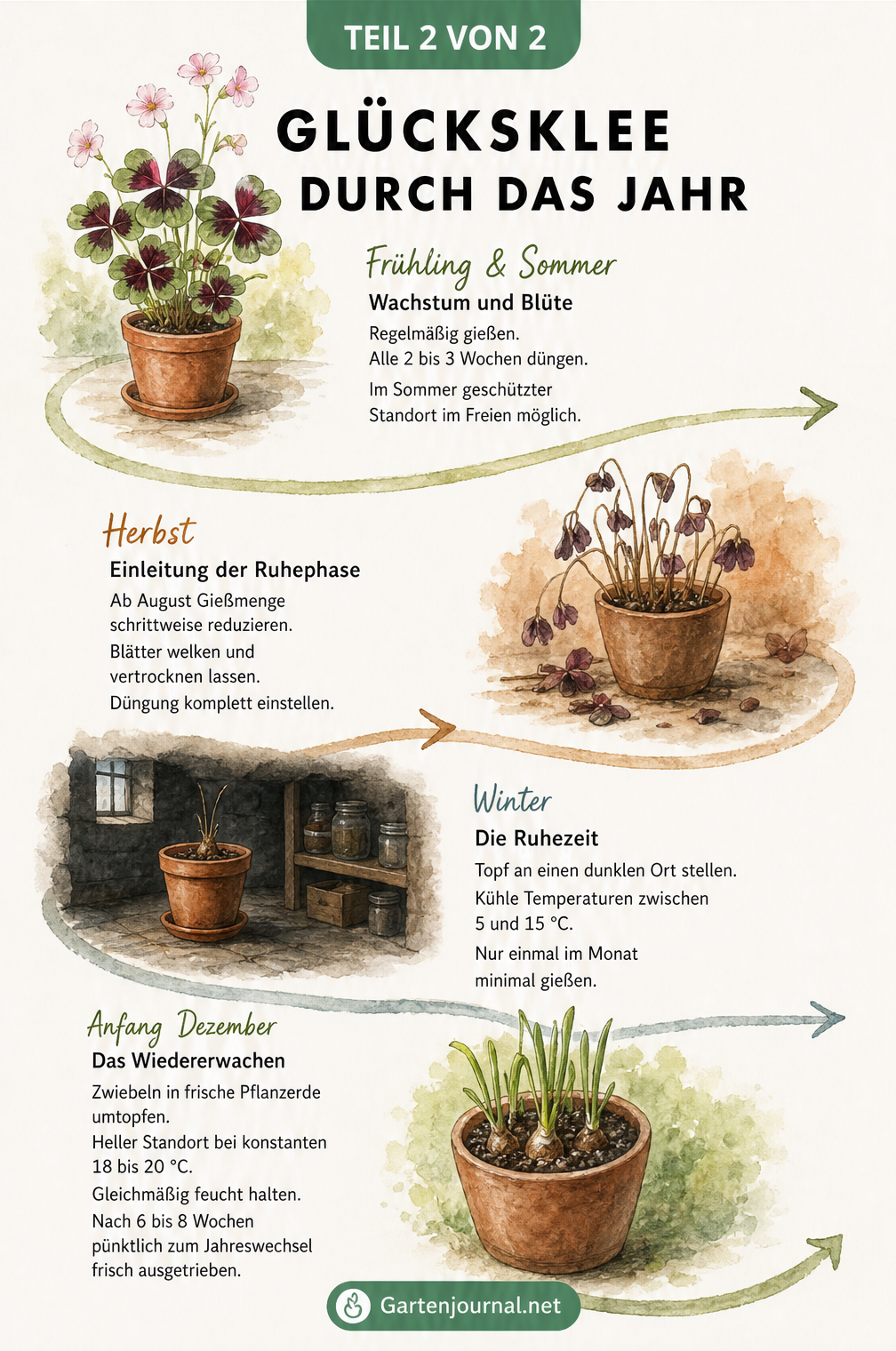 TEIL 2 VON 2

GLÜCKSKLEE
DURCH DAS JAHR

Frühling & Sommer
Wachstum und Blüte

Regelmäßig gießen.
Alle 2 bis 3 Wochen düngen.

Im Sommer geschützter Standort im Freien möglich.

Herbst
Einleitung der Ruhephase

Ab August Gießmenge schrittweise reduzieren.

Blätter welken und vertrocknen lassen.

Düngung komplett einstellen.

Winter
Die Ruhezeit

Topf an einen dunklen Ort stellen.

Kühle Temperaturen zwischen 5 und 15 °C.

Nur einmal im Monat minimal gießen.

Anfang Dezember
Das Wiedererwachen

Zwiebeln in frische Pflanzerde umtopfen.

Heller Standort bei konstanten 18 bis 20 °C.

Gleichmäßig feucht halten.

Nach 6 bis 8 Wochen pünktlich zum Jahreswechsel frisch ausgetrieben.

Gartenjournal.net